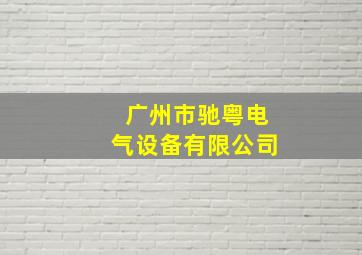 广州市驰粤电气设备有限公司